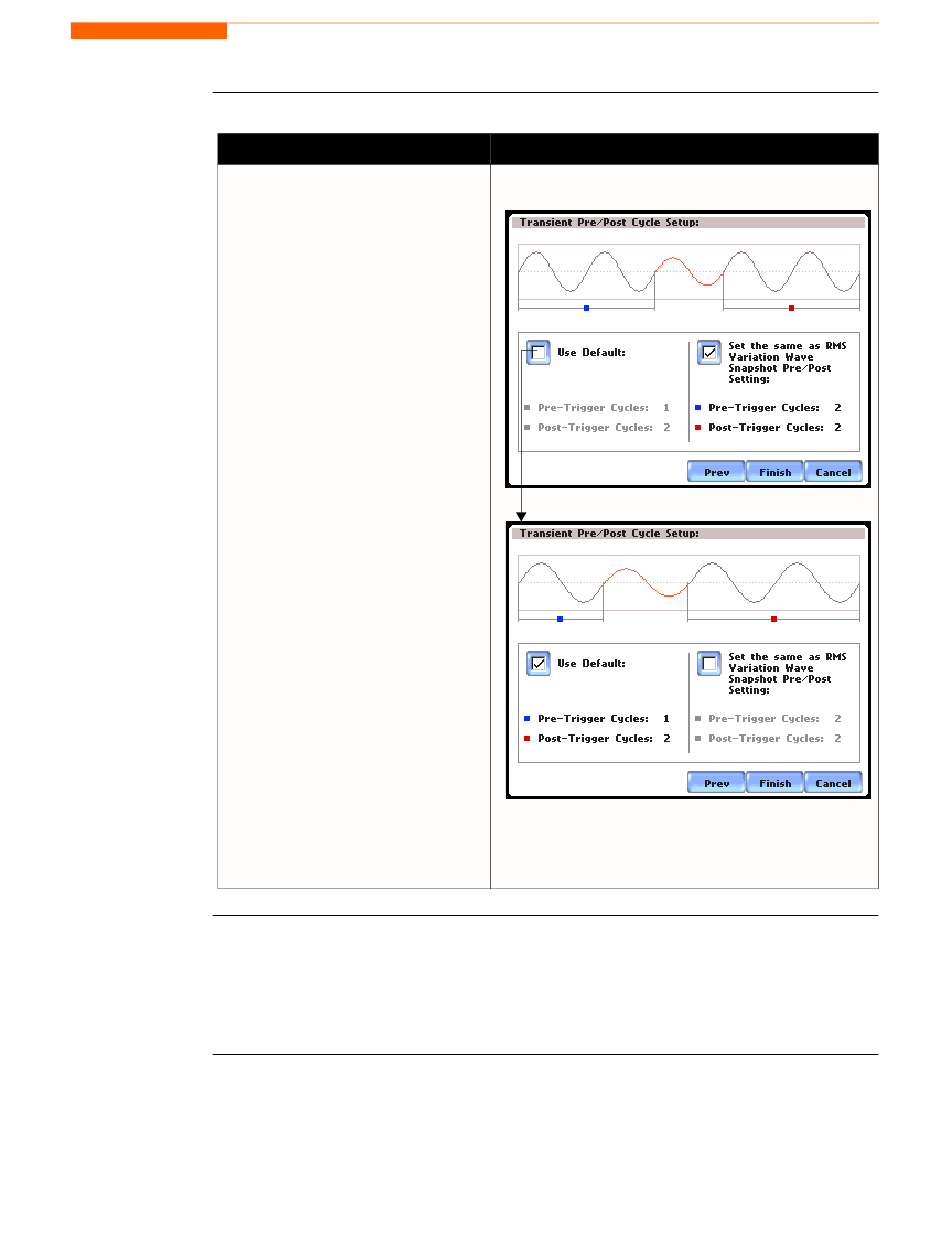 Transient Pre/Post Cycle Setup:

Use Default:

Set the same as RMS Variation Wave Snapshot Pre/Post Setting:

Pre-Trigger Cycles: 1

Post-Trigger Cycles: 2

Pre-Trigger Cycles: 2

Post-Trigger Cycles: 2

Prev Finish Cancel

Transient Pre/Post Cycle Setup:

Use Default:

Set the same as RMS Variation Wave Snapshot Pre/Post Setting:

Pre-Trigger Cycles: 1

Post-Trigger Cycles: 2

Pre-Trigger Cycles: 2

Post-Trigger Cycles: 2

Prev Finish Cancel